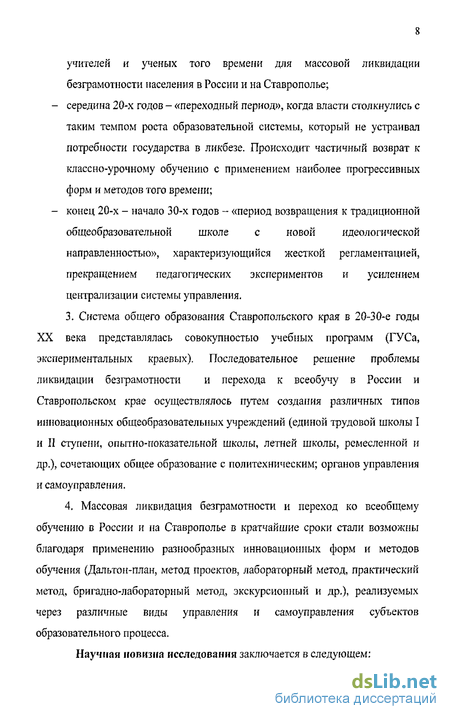 8

учителей и ученых того времени для массовой ликвидации безграмотности населения в России и на Ставрополье;

– середина 20-х годов – «переходный период», когда власти столкнулись с таким темпом роста образовательной системы, который не устраивал потребности государства в ликбезе. Происходит частичный возврат к классно-урочному обучению с применением наиболее прогрессивных форм и методов того времени;

– конец 20-х – начало 30-х годов – «период возвращения к традиционной общеобразовательной школе с новой идеологической направленностью», характеризующийся жесткой регламентацией, прекращением педагогических экспериментов и усилением централизации системы управления.

3. Система общего образования Ставропольского края в 20-30-е годы XX века представлялась совокупностью учебных программ (ГУСа, экспериментальных краевых). Последовательное решение проблемы ликвидации безграмотности и перехода к всеобучу в России и Ставропольском крае осуществлялось путем создания различных типов инновационных общеобразовательных учреждений (единой трудовой школы I и II ступени, опытно-показательной школы, летней школы, ремесленной и др.), сочетающих общее образование с политехническим; органов управления и самоуправления.

4. Массовая ликвидация безграмотности и переход ко всеобщему обучению в России и на Ставрополье в кратчайшие сроки стали возможны благодаря применению разнообразных инновационных форм и методов обучения (Дальтон-план, метод проектов, лабораторный метод, практический метод, бригадно-лабораторный метод, экскурсионный и др.), реализуемых через различные виды управления и самоуправления субъектов образовательного процесса.

Научная новизна исследования заключается в следующем:

dsLib.net
библиотека диссертаций